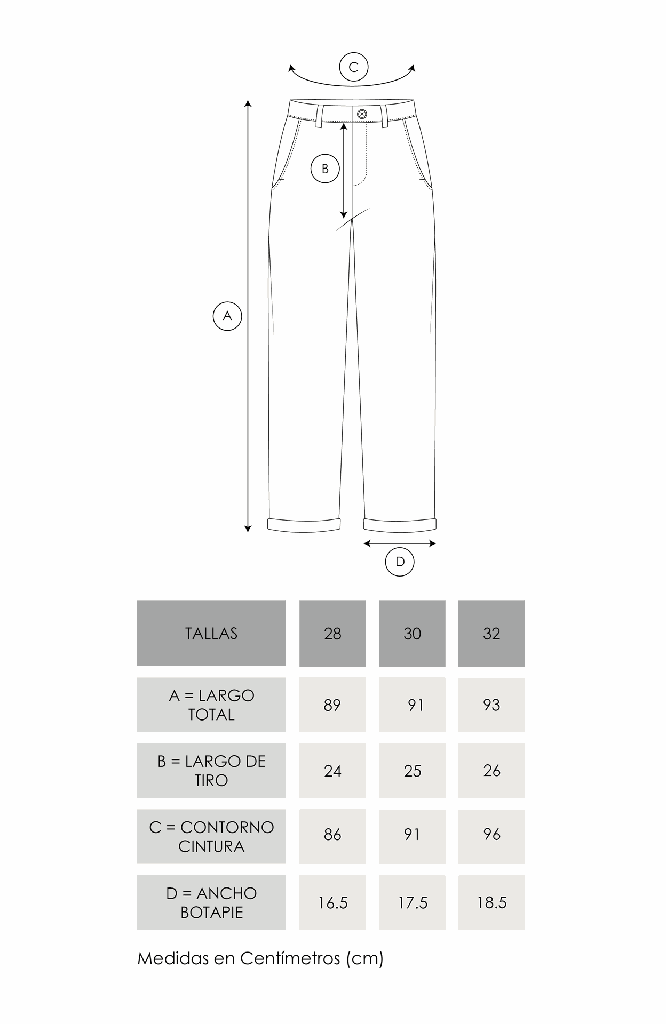 C

B

A

D

| TALLAS | 28 | 30 | 32 |
|---|---|---|---|
| A = LARGO TOTAL | 89 | 91 | 93 |
| B = LARGO DE TIRO | 24 | 25 | 26 |
| C = CONTORNO CINTURA | 86 | 91 | 96 |
| D = ANCHO BOTAPIE | 16.5 | 17.5 | 18.5 |

Medidas en Centímetros (cm)